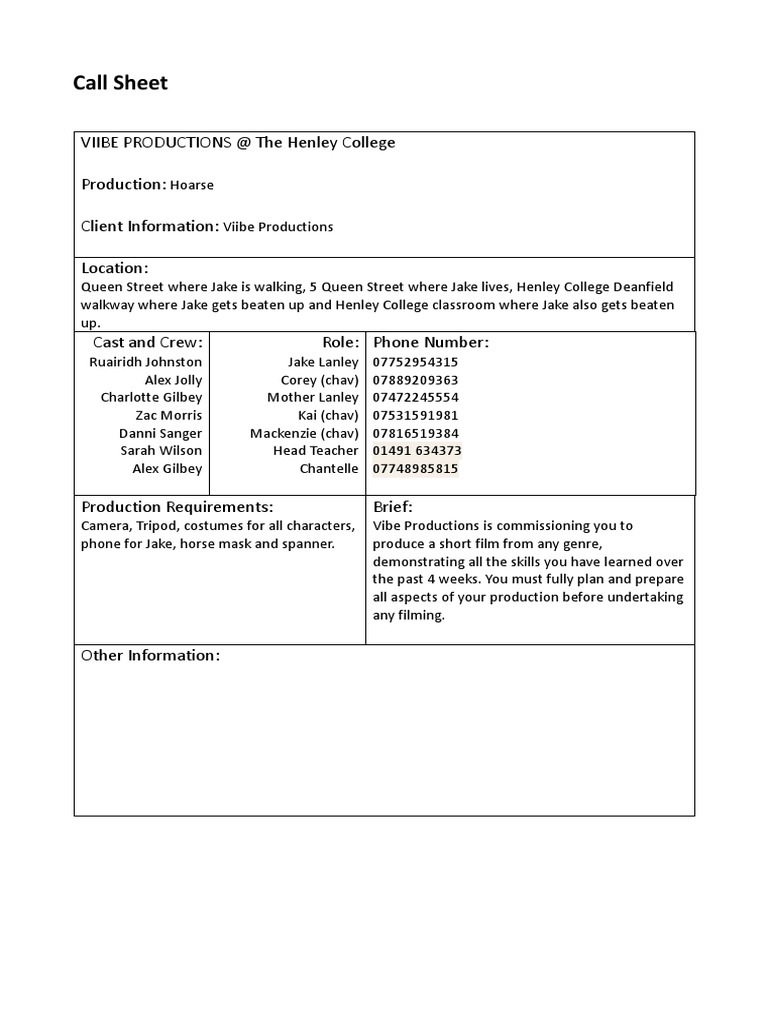 Call Sheet

VIIBE PRODUCTIONS @ The Henley College

Production: Hoarse

Client Information: Viibe Productions

Location:
Queen Street where Jake is walking, 5 Queen Street where Jake lives, Henley College Deanfield walkway where Jake gets beaten up and Henley College classroom where Jake also gets beaten up.

| Cast and Crew: | Role: | Phone Number: |
|---|---|---|
| Ruairidh Johnston | Jake Lanley | 07752954315 |
| Alex Jolly | Corey (chav) | 07889209363 |
| Charlotte Gilbey | Mother Lanley | 07472245554 |
| Zac Morris | Kai (chav) | 07531591981 |
| Danni Sanger | Mackenzie (chav) | 07816519384 |
| Sarah Wilson | Head Teacher | 01491 634373 |
| Alex Gilbey | Chantelle | 07748985815 |

Production Requirements:
Camera, Tripod, costumes for all characters, phone for Jake, horse mask and spanner.

Brief:
Vibe Productions is commissioning you to produce a short film from any genre, demonstrating all the skills you have learned over the past 4 weeks. You must fully plan and prepare all aspects of your production before undertaking any filming.

Other Information: